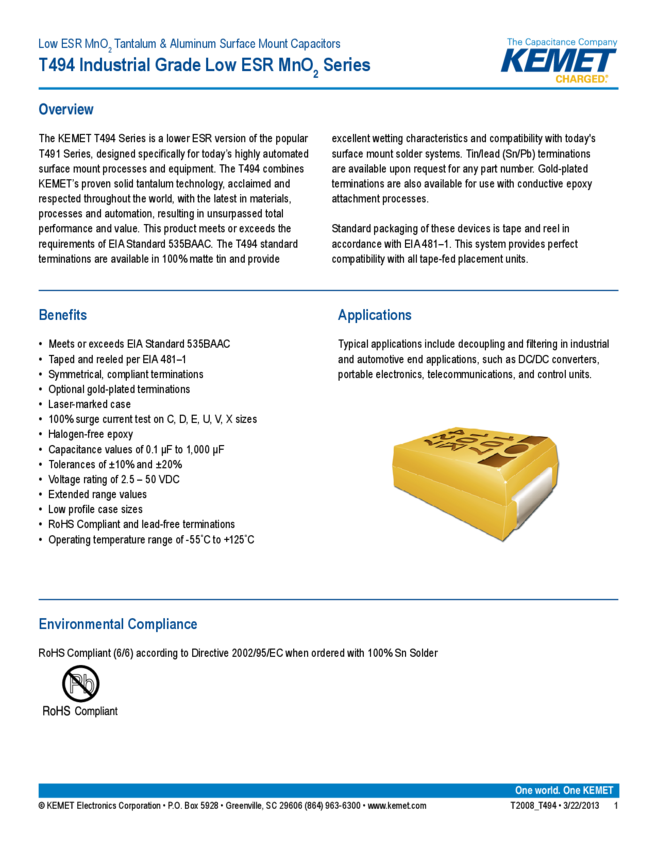 Low ESR $MnO_2$ Tantalum & Aluminum Surface Mount Capacitors

T494 Industrial Grade Low ESR $MnO_2$ Series

The Capacitance Company
KEMET
CHARGED.

Overview

The KEMET T494 Series is a lower ESR version of the popular T491 Series, designed specifically for today's highly automated surface mount processes and equipment. The T494 combines KEMET's proven solid tantalum technology, acclaimed and respected throughout the world, with the latest in materials, processes and automation, resulting in unsurpassed total performance and value. This product meets or exceeds the requirements of EIA Standard 535BAAC. The T494 standard terminations are available in 100% matte tin and provide excellent wetting characteristics and compatibility with today's surface mount solder systems. Tin/lead (Sn/Pb) terminations are available upon request for any part number. Gold-plated terminations are also available for use with conductive epoxy attachment processes.

Standard packaging of these devices is tape and reel in accordance with EIA 481–1. This system provides perfect compatibility with all tape-fed placement units.

Benefits

• Meets or exceeds EIA Standard 535BAAC
• Taped and reeled per EIA 481–1
• Symmetrical, compliant terminations
• Optional gold-plated terminations
• Laser-marked case
• 100% surge current test on C, D, E, U, V, X sizes
• Halogen-free epoxy
• Capacitance values of 0.1 µF to 1,000 µF
• Tolerances of ±10% and ±20%
• Voltage rating of 2.5 – 50 VDC
• Extended range values
• Low profile case sizes
• RoHS Compliant and lead-free terminations
• Operating temperature range of -55˚C to +125˚C

Applications

Typical applications include decoupling and filtering in industrial and automotive end applications, such as DC/DC converters, portable electronics, telecommunications, and control units.

Environmental Compliance

RoHS Compliant (6/6) according to Directive 2002/95/EC when ordered with 100% Sn Solder

Pb
RoHS Compliant

One world. One KEMET

© KEMET Electronics Corporation • P.O. Box 5928 • Greenville, SC 29606 (864) 963-6300 • www.kemet.com T2008_T494 • 3/22/2013 1